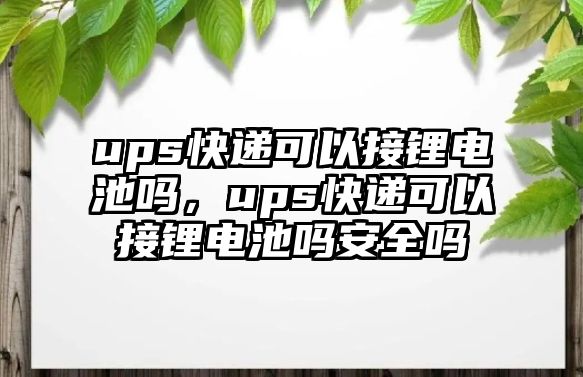 ups快递可以接锂电池吗，ups快递可以接锂电池吗安全吗